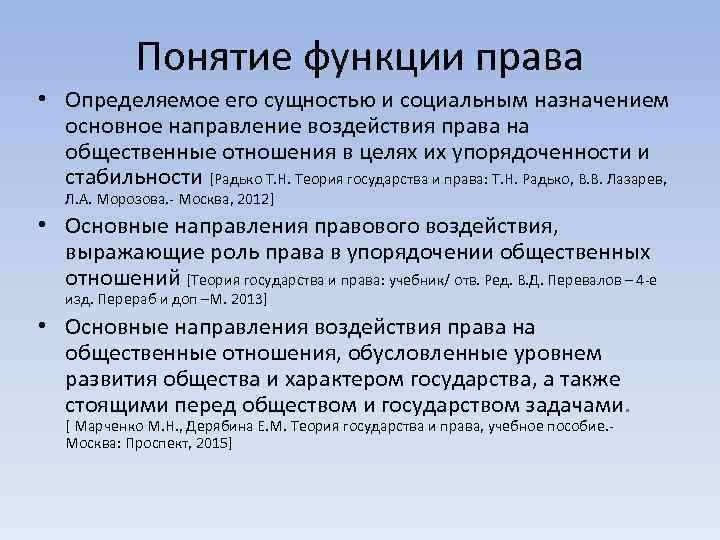 Понятие функции права

• Определяемое его сущностью и социальным назначением основное направление воздействия права на общественные отношения в целях их упорядоченности и стабильности [Радько Т.Н. Теория государства и права: Т.Н. Радько, В.В. Лазарев, Л.А. Морозова.- Москва, 2012]

• Основные направления правового воздействия, выражающие роль права в упорядочении общественных отношений [Теория государства и права: учебник/ отв. Ред. В.Д. Перевалов – 4-е изд. Перераб и доп –М. 2013]

• Основные направления воздействия права на общественные отношения, обусловленные уровнем развития общества и характером государства, а также стоящими перед обществом и государством задачами. [ Марченко М.Н., Дерябина Е.М. Теория государства и права, учебное пособие.- Москва: Проспект, 2015]